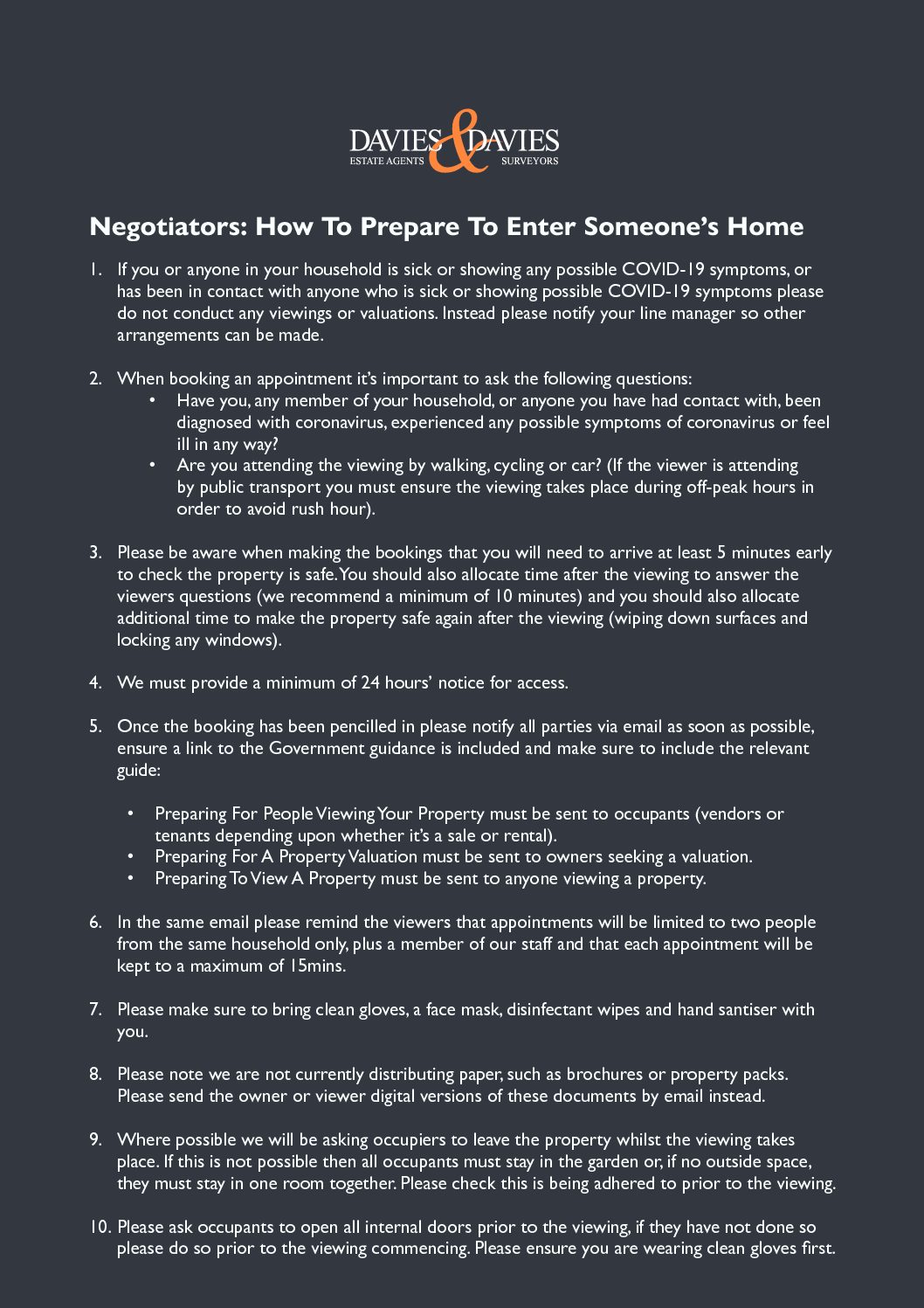 DAVIES & DAVIES
ESTATE AGENTS SURVEYORS

Negotiators: How To Prepare To Enter Someone's Home

1. If you or anyone in your household is sick or showing any possible COVID-19 symptoms, or has been in contact with anyone who is sick or showing possible COVID-19 symptoms please do not conduct any viewings or valuations. Instead please notify your line manager so other arrangements can be made.

2. When booking an appointment it's important to ask the following questions:
• Have you, any member of your household, or anyone you have had contact with, been diagnosed with coronavirus, experienced any possible symptoms of coronavirus or feel ill in any way?
• Are you attending the viewing by walking, cycling or car? (If the viewer is attending by public transport you must ensure the viewing takes place during off-peak hours in order to avoid rush hour).

3. Please be aware when making the bookings that you will need to arrive at least 5 minutes early to check the property is safe. You should also allocate time after the viewing to answer the viewers questions (we recommend a minimum of 10 minutes) and you should also allocate additional time to make the property safe again after the viewing (wiping down surfaces and locking any windows).

4. We must provide a minimum of 24 hours' notice for access.

5. Once the booking has been pencilled in please notify all parties via email as soon as possible, ensure a link to the Government guidance is included and make sure to include the relevant guide:

• Preparing For People Viewing Your Property must be sent to occupants (vendors or tenants depending upon whether it's a sale or rental).
• Preparing For A Property Valuation must be sent to owners seeking a valuation.
• Preparing To View A Property must be sent to anyone viewing a property.

6. In the same email please remind the viewers that appointments will be limited to two people from the same household only, plus a member of our staff and that each appointment will be kept to a maximum of 15mins.

7. Please make sure to bring clean gloves, a face mask, disinfectant wipes and hand santiser with you.

8. Please note we are not currently distributing paper, such as brochures or property packs. Please send the owner or viewer digital versions of these documents by email instead.

9. Where possible we will be asking occupiers to leave the property whilst the viewing takes place. If this is not possible then all occupants must stay in the garden or, if no outside space, they must stay in one room together. Please check this is being adhered to prior to the viewing.

10. Please ask occupants to open all internal doors prior to the viewing, if they have not done so please do so prior to the viewing commencing. Please ensure you are wearing clean gloves first.